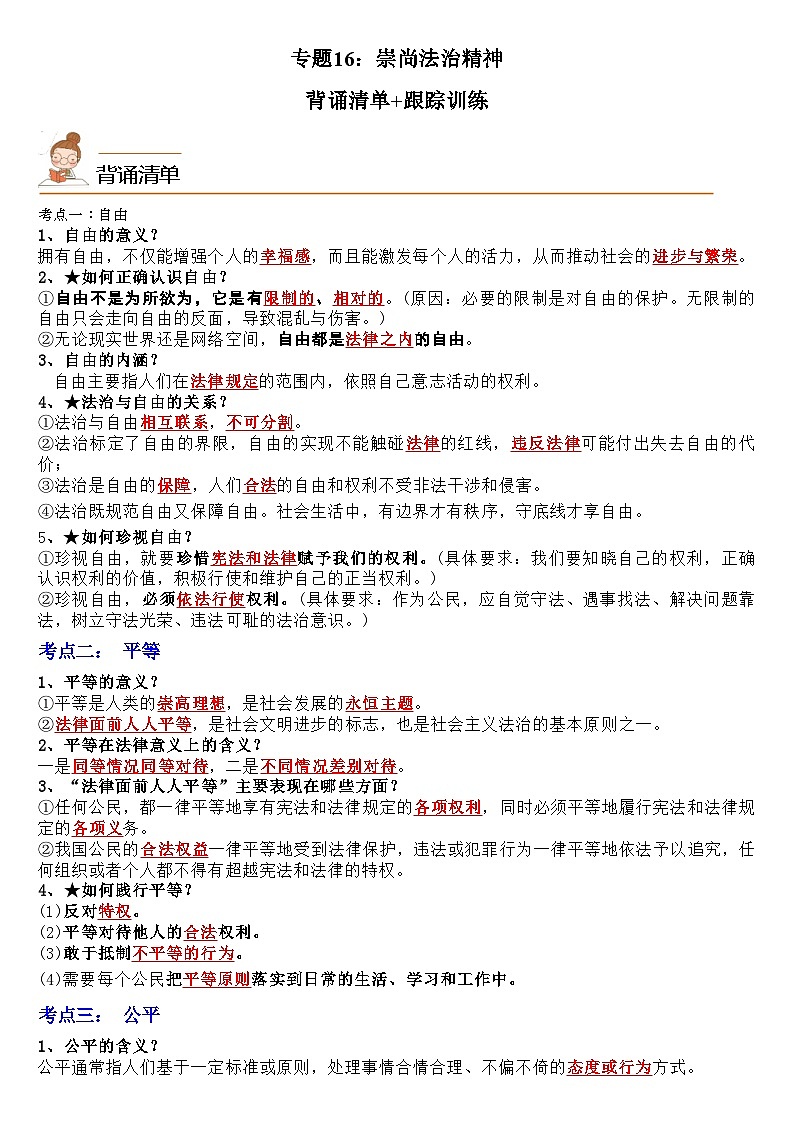 专题16：崇尚法治精神

背诵清单+跟踪训练

背诵清单

考点一：自由

1、自由的意义？

拥有自由，不仅能增强个人的幸福感，而且能激发每个人的活力，从而推动社会的进步与繁荣。

2、★如何正确认识自由？

①自由不是为所欲为，它是有限制的、相对的。（原因：必要的限制是对自由的保护。无限制的自由只会走向自由的反面，导致混乱与伤害。）

②无论现实世界还是网络空间，自由都是法律之内的自由。

3、自由的内涵？

自由主要指人们在法律规定的范围内，依照自己意志活动的权利。

4、★法治与自由的关系？

①法治与自由相互联系，不可分割。

②法治标定了自由的界限，自由的实现不能触碰法律的红线，违反法律可能付出失去自由的代价；

③法治是自由的保障，人们合法的自由和权利不受非法干涉和侵害。

④法治既规范自由又保障自由。社会生活中，有边界才有秩序，守底线才享自由。

5、★如何珍视自由？

①珍视自由，就要珍惜宪法和法律赋予我们的权利。（具体要求：我们要知晓自己的权利，正确认识权利的价值，积极行使和维护自己的正当权利。）

②珍视自由，必须依法行使权利。（具体要求：作为公民，应自觉守法、遇事找法、解决问题靠法，树立守法光荣、违法可耻的法治意识。）

考点二： 平等

1、平等的意义？

①平等是人类的崇高理想，是社会发展的永恒主题。

②法律面前人人平等，是社会文明进步的标志，也是社会主义法治的基本原则之一。

2、平等在法律意义上的含义？

一是同等情况同等对待，二是不同情况差别对待。

3、“法律面前人人平等”主要表现在哪些方面？

①任何公民，都一律平等地享有宪法和法律规定的各项权利，同时必须平等地履行宪法和法律规定的各项义务。

②我国公民的合法权益一律平等地受到法律保护，违法或犯罪行为一律平等地依法予以追究，任何组织或者个人都不得有超越宪法和法律的特权。

4、★如何践行平等？

(1)反对特权。

(2)平等对待他人的合法权利。

(3)敢于抵制不平等的行为。

(4)需要每个公民把平等原则落实到日常的生活、学习和工作中。

考点三： 公平

1、公平的含义？

公平通常指人们基于一定标准或原则，处理事情合情合理、不偏不倚的态度或行为方式。